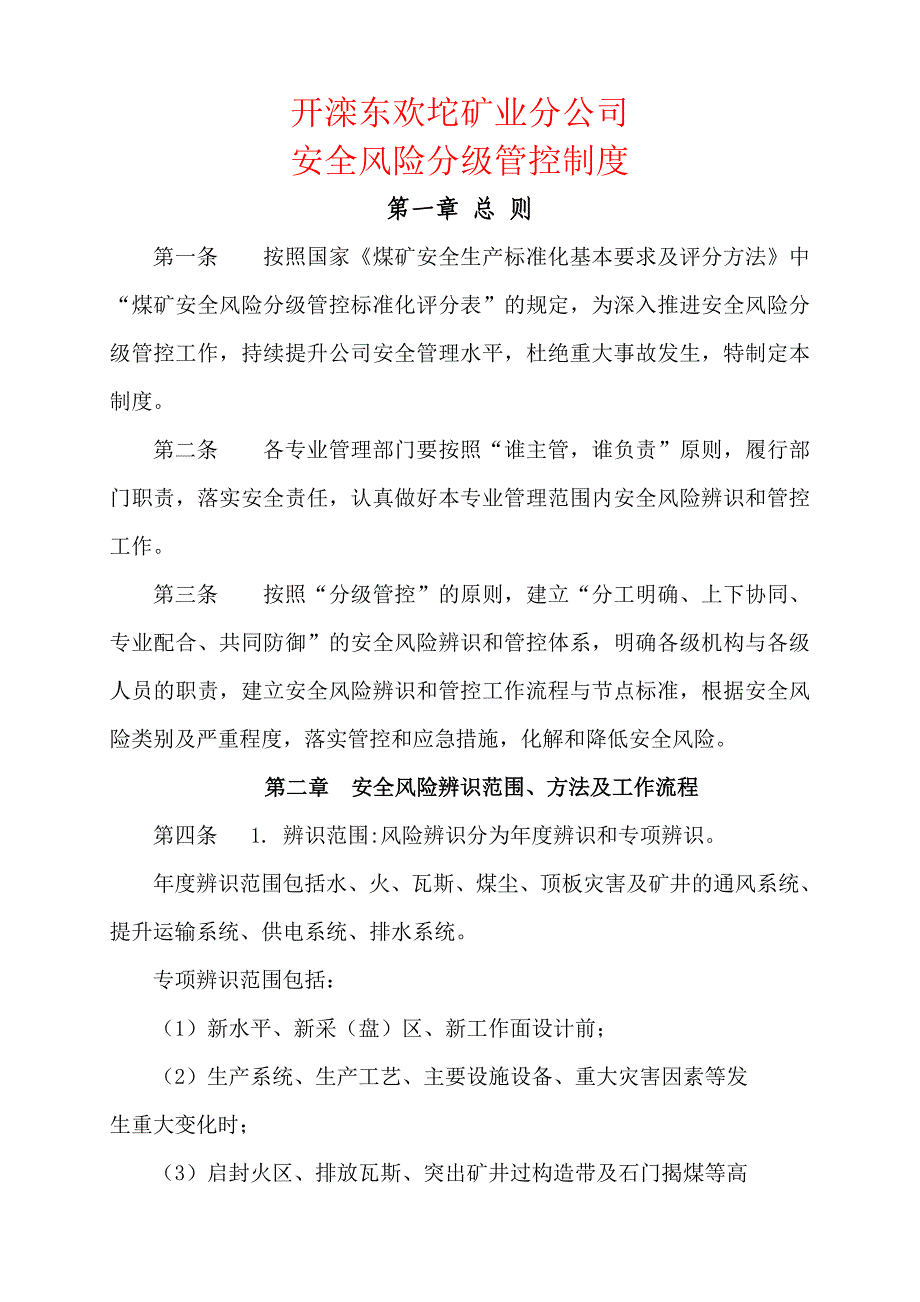 开滦东欢坨矿业分公司
安全风险分级管控制度

第一章 总 则

第一条　　按照国家《煤矿安全生产标准化基本要求及评分方法》中“煤矿安全风险分级管控标准化评分表”的规定，为深入推进安全风险分级管控工作，持续提升公司安全管理水平，杜绝重大事故发生，特制定本制度。

第二条　　各专业管理部门要按照“谁主管，谁负责”原则，履行部门职责，落实安全责任，认真做好本专业管理范围内安全风险辨识和管控工作。

第三条　　按照“分级管控”的原则，建立“分工明确、上下协同、专业配合、共同防御”的安全风险辨识和管控体系，明确各级机构与各级人员的职责，建立安全风险辨识和管控工作流程与节点标准，根据安全风险类别及严重程度，落实管控和应急措施，化解和降低安全风险。

第二章　安全风险辨识范围、方法及工作流程

第四条　　1. 辨识范围:风险辨识分为年度辨识和专项辨识。

年度辨识范围包括水、火、瓦斯、煤尘、顶板灾害及矿井的通风系统、提升运输系统、供电系统、排水系统。

专项辨识范围包括：

（1）新水平、新采（盘）区、新工作面设计前；

（2）生产系统、生产工艺、主要设施设备、重大灾害因素等发生重大变化时；

（3）启封火区、排放瓦斯、突出矿井过构造带及石门揭煤等高